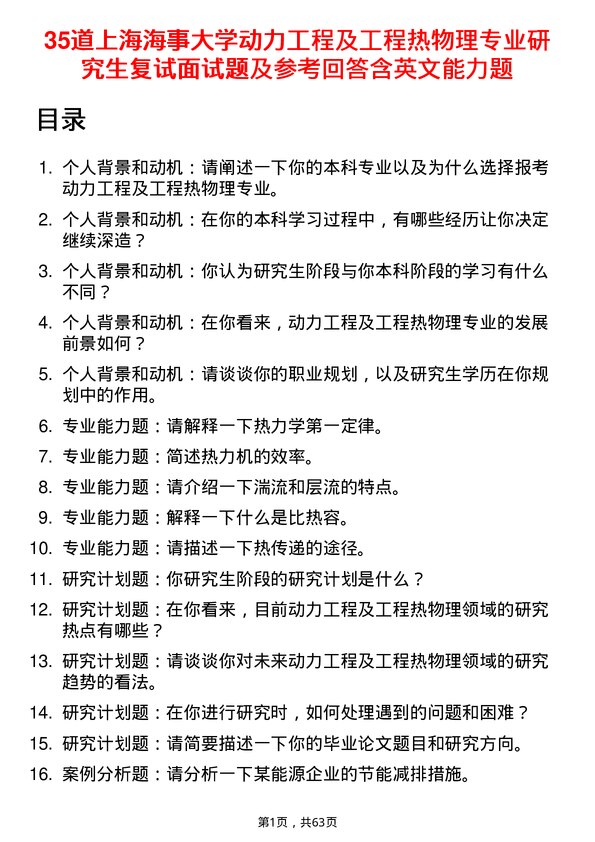 35道上海海事大学动力工程及工程热物理专业研究生复试面试题及参考回答含英文能力题

目录

1. 个人背景和动机：请阐述一下你的本科专业以及为什么选择报考动力工程及工程热物理专业。
2. 个人背景和动机：在你的本科学习过程中，有哪些经历让你决定继续深造？
3. 个人背景和动机：你认为研究生阶段与你本科阶段的学习有什么不同？
4. 个人背景和动机：在你看来，动力工程及工程热物理专业的发展前景如何？
5. 个人背景和动机：请谈谈你的职业规划，以及研究生学历在你规划中的作用。
6. 专业能力题：请解释一下热力学第一定律。
7. 专业能力题：简述热力机的效率。
8. 专业能力题：请介绍一下湍流和层流的特点。
9. 专业能力题：解释一下什么是比热容。
10. 专业能力题：请描述一下热传递的途径。
11. 研究计划题：你研究生阶段的研究计划是什么？
12. 研究计划题：在你看来，目前动力工程及工程热物理领域的研究热点有哪些？
13. 研究计划题：请谈谈你对未来动力工程及工程热物理领域的研究趋势的看法。
14. 研究计划题：在你进行研究时，如何处理遇到的问题和困难？
15. 研究计划题：请简要描述一下你的毕业论文题目和研究方向。
16. 案例分析题：请分析一下某能源企业的节能减排措施。

第1页，共63页